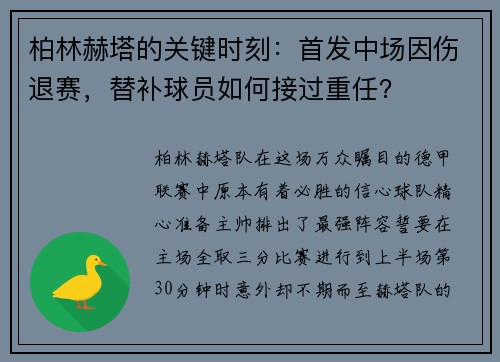 柏林赫塔的关键时刻：首发中场因伤退赛，替补球员如何接过重任？

柏林赫塔队在这场万众瞩目的德甲联赛中原本有着必胜的信心球队精心准备主帅排出了最强阵容誓要在主场全取三分比赛进行到上半场第30分钟时意外却不期而至赫塔队的